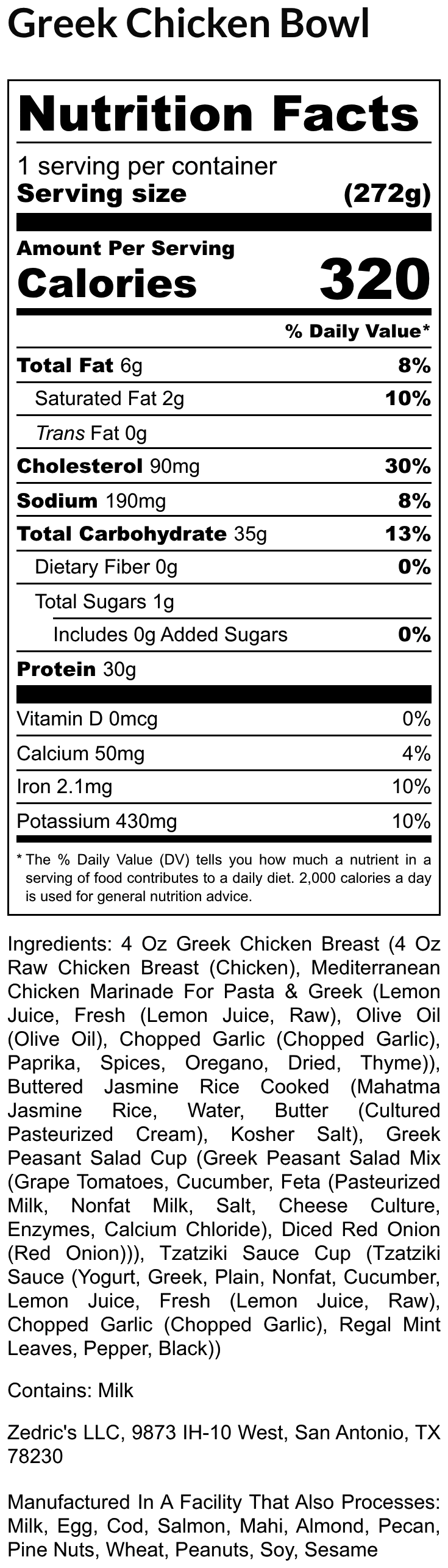 Greek Chicken Bowl

Nutrition Facts

1 serving per container
Serving size (272g)

Amount Per Serving
Calories 320

% Daily Value*

Total Fat 6g 8%
Saturated Fat 2g 10%
Trans Fat 0g
Cholesterol 90mg 30%
Sodium 190mg 8%
Total Carbohydrate 35g 13%
Dietary Fiber 0g 0%
Total Sugars 1g
Includes 0g Added Sugars 0%
Protein 30g

Vitamin D 0mcg 0%
Calcium 50mg 4%
Iron 2.1mg 10%
Potassium 430mg 10%

* The % Daily Value (DV) tells you how much a nutrient in a serving of food contributes to a daily diet. 2,000 calories a day is used for general nutrition advice.

Ingredients: 4 Oz Greek Chicken Breast (4 Oz Raw Chicken Breast (Chicken), Mediterranean Chicken Marinade For Pasta & Greek (Lemon Juice, Fresh (Lemon Juice, Raw), Olive Oil (Olive Oil), Chopped Garlic (Chopped Garlic), Paprika, Spices, Oregano, Dried, Thyme)), Buttered Jasmine Rice Cooked (Mahatma Jasmine Rice, Water, Butter (Cultured Pasteurized Cream), Kosher Salt), Greek Peasant Salad Cup (Greek Peasant Salad Mix (Grape Tomatoes, Cucumber, Feta (Pasteurized Milk, Nonfat Milk, Salt, Cheese Culture, Enzymes, Calcium Chloride), Diced Red Onion (Red Onion))), Tzatziki Sauce Cup (Tzatziki Sauce (Yogurt, Greek, Plain, Nonfat, Cucumber, Lemon Juice, Fresh (Lemon Juice, Raw), Chopped Garlic (Chopped Garlic), Regal Mint Leaves, Pepper, Black))

Contains: Milk

Zedric's LLC, 9873 IH-10 West, San Antonio, TX 78230

Manufactured In A Facility That Also Processes: Milk, Egg, Cod, Salmon, Mahi, Almond, Pecan, Pine Nuts, Wheat, Peanuts, Soy, Sesame